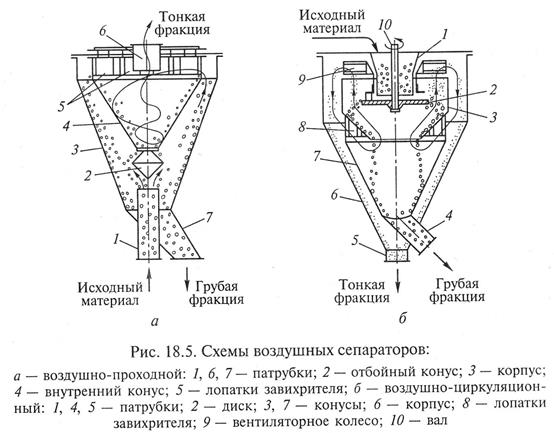 Тонкая фракция

6

5

4

3

2

1

7

Исходный материал

Грубая фракция

а

Исходный материал

10

1

9

2

3

8

7

6

4

5

Тонкая фракция

Грубая фракция

б

Рис. 18.5. Схемы воздушных сепараторов:

а — воздушно-проходной: 1, 6, 7 — патрубки; 2 — отбойный конус; 3 — корпус; 4 — внутренний конус; 5 — лопатки завихрителя; б — воздушно-циркуляционный: 1, 4, 5 — патрубки; 2 — диск; 3, 7 — конусы; 6 — корпус; 8 — лопатки завихрителя; 9 — вентиляторное колесо; 10 — вал